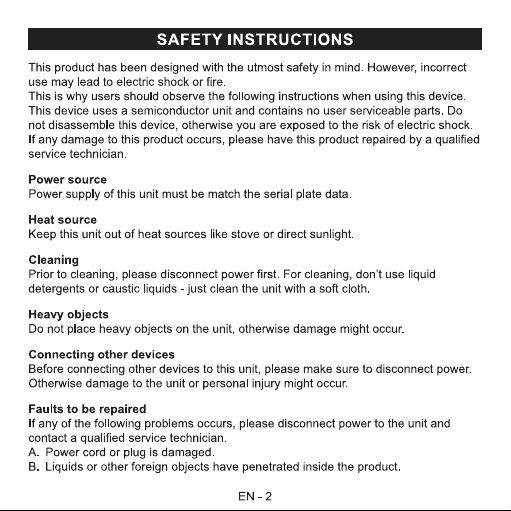 SAFETY INSTRUCTIONS

This product has been designed with the utmost safety in mind. However, incorrect use may lead to electric shock or fire.
This is why users should observe the following instructions when using this device.
This device uses a semiconductor unit and contains no user serviceable parts. Do not disassemble this device, otherwise you are exposed to the risk of electric shock.
If any damage to this product occurs, please have this product repaired by a qualified service technician.

Power source
Power supply of this unit must be match the serial plate data.

Heat source
Keep this unit out of heat sources like stove or direct sunlight.

Cleaning
Prior to cleaning, please disconnect power first. For cleaning, don't use liquid detergents or caustic liquids - just clean the unit with a soft cloth.

Heavy objects
Do not place heavy objects on the unit, otherwise damage might occur.

Connecting other devices
Before connecting other devices to this unit, please make sure to disconnect power.
Otherwise damage to the unit or personal injury might occur.

Faults to be repaired
If any of the following problems occurs, please disconnect power to the unit and contact a qualified service technician.
A. Power cord or plug is damaged.
B. Liquids or other foreign objects have penetrated inside the product.

EN - 2